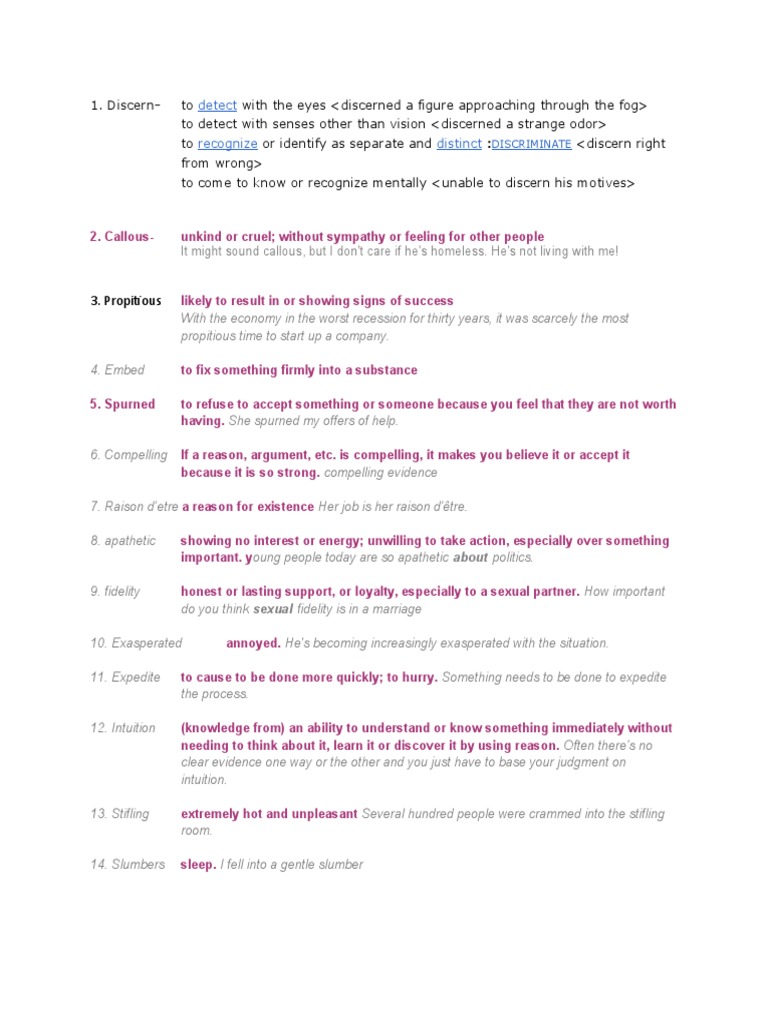 1. Discern– to detect with the eyes <discerned a figure approaching through the fog>
to detect with senses other than vision <discerned a strange odor>
to recognize or identify as separate and distinct :DISCRIMINATE <discern right from wrong>
to come to know or recognize mentally <unable to discern his motives>

2. Callous- unkind or cruel; without sympathy or feeling for other people
It might sound callous, but I don't care if he's homeless. He's not living with me!

3. Propitious likely to result in or showing signs of success
With the economy in the worst recession for thirty years, it was scarcely the most propitious time to start up a company.

4. Embed to fix something firmly into a substance

5. Spurned to refuse to accept something or someone because you feel that they are not worth having. She spurned my offers of help.

6. Compelling If a reason, argument, etc. is compelling, it makes you believe it or accept it because it is so strong. compelling evidence

7. Raison d'etre a reason for existence Her job is her raison d'être.

8. apathetic showing no interest or energy; unwilling to take action, especially over something important. young people today are so apathetic about politics.

9. fidelity honest or lasting support, or loyalty, especially to a sexual partner. How important do you think sexual fidelity is in a marriage

10. Exasperated annoyed. He's becoming increasingly exasperated with the situation.

11. Expedite to cause to be done more quickly; to hurry. Something needs to be done to expedite the process.

12. Intuition (knowledge from) an ability to understand or know something immediately without needing to think about it, learn it or discover it by using reason. Often there's no clear evidence one way or the other and you just have to base your judgment on intuition.

13. Stifling extremely hot and unpleasant Several hundred people were crammed into the stifling room.

14. Slumbers sleep. I fell into a gentle slumber